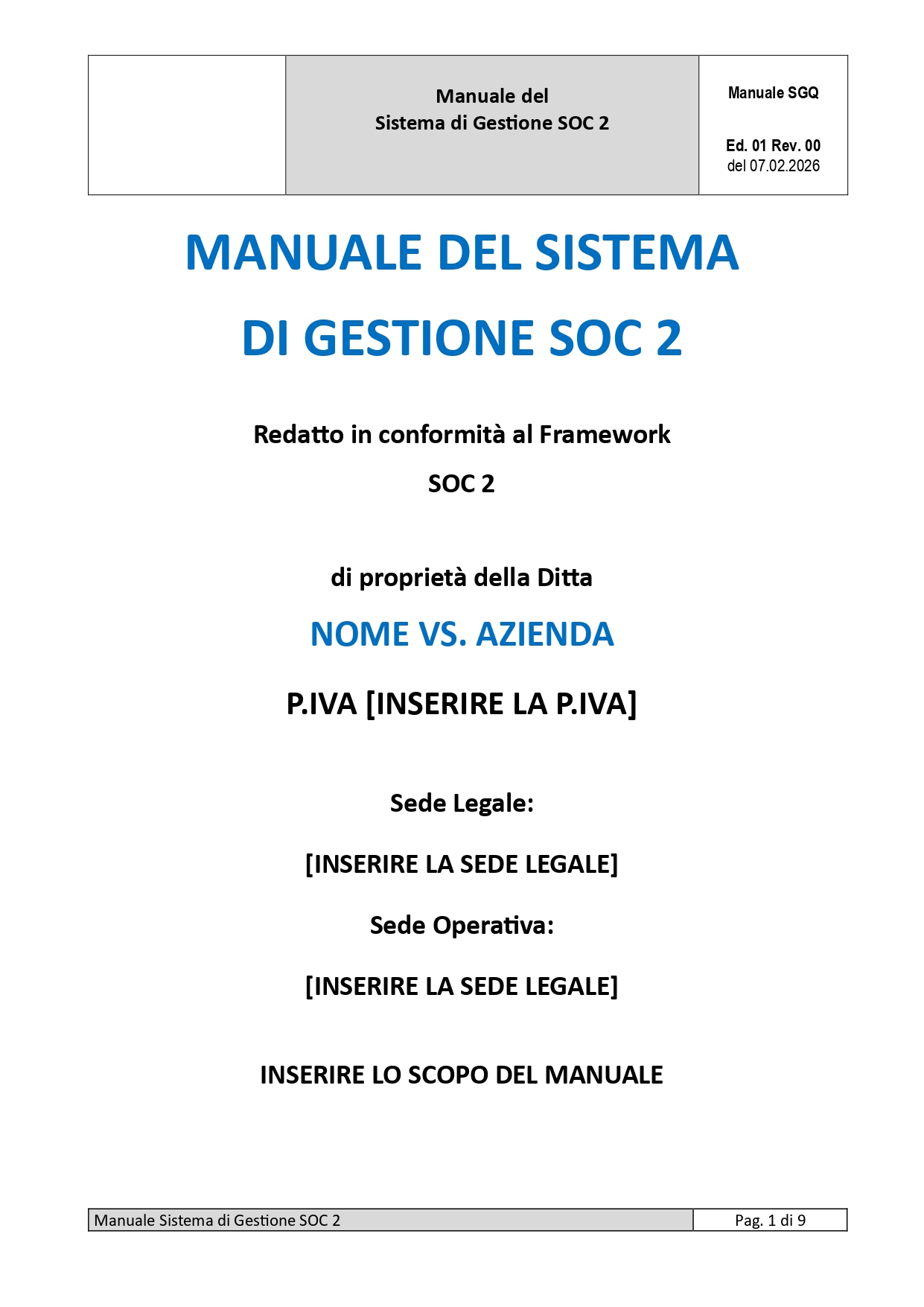 Manuale del
Sistema di Gestione SOC 2

Manuale SGQ

Ed. 01 Rev. 00
del 07.02.2026

MANUALE DEL SISTEMA
DI GESTIONE SOC 2

Redatto in conformità al Framework
SOC 2

di proprietà della Ditta

NOME VS. AZIENDA

P.IVA [INSERIRE LA P.IVA]

Sede Legale:

[INSERIRE LA SEDE LEGALE]

Sede Operativa:

[INSERIRE LA SEDE LEGALE]

INSERIRE LO SCOPO DEL MANUALE

Manuale Sistema di Gestione SOC 2

Pag. 1 di 9